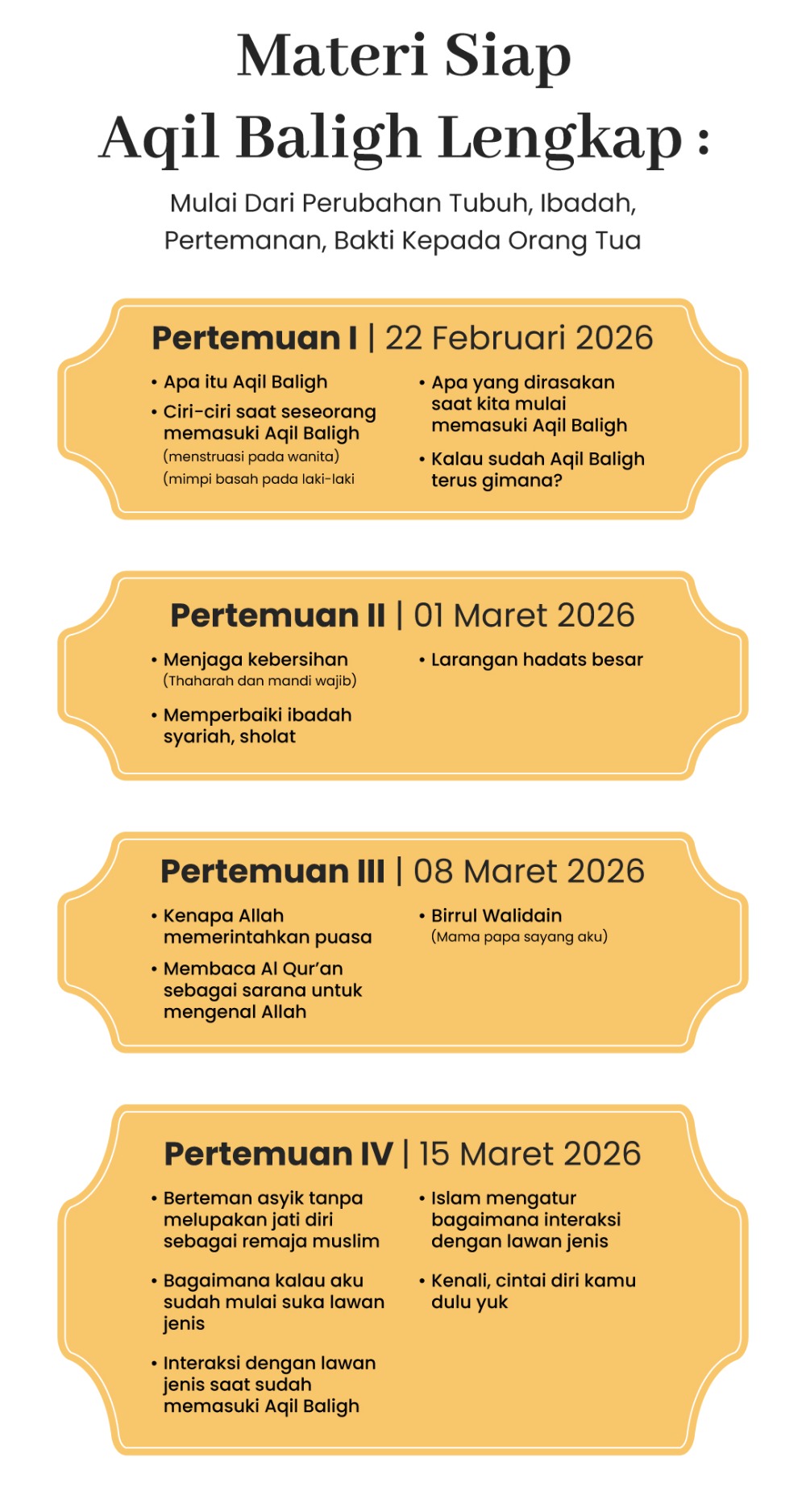 Materi Siap
Aqil Baligh Lengkap :

Mulai Dari Perubahan Tubuh, Ibadah, Pertemanan, Bakti Kepada Orang Tua

Pertemuan I | 22 Februari 2026

• Apa itu Aqil Baligh
• Ciri-ciri saat seseorang memasuki Aqil Baligh
(menstruasi pada wanita)
(mimpi basah pada laki-laki

• Apa yang dirasakan saat kita mulai memasuki Aqil Baligh
• Kalau sudah Aqil Baligh terus gimana?

Pertemuan II | 01 Maret 2026

• Menjaga kebersihan
(Thaharah dan mandi wajib)
• Memperbaiki ibadah syariah, sholat

• Larangan hadats besar

Pertemuan III | 08 Maret 2026

• Kenapa Allah memerintahkan puasa
• Membaca Al Qur'an sebagai sarana untuk mengenal Allah

• Birrul Walidain
(Mama papa sayang aku)

Pertemuan IV | 15 Maret 2026

• Berteman asyik tanpa melupakan jati diri sebagai remaja muslim
• Bagaimana kalau aku sudah mulai suka lawan jenis
• Interaksi dengan lawan jenis saat sudah memasuki Aqil Baligh

• Islam mengatur bagaimana interaksi dengan lawan jenis
• Kenali, cintai diri kamu dulu yuk